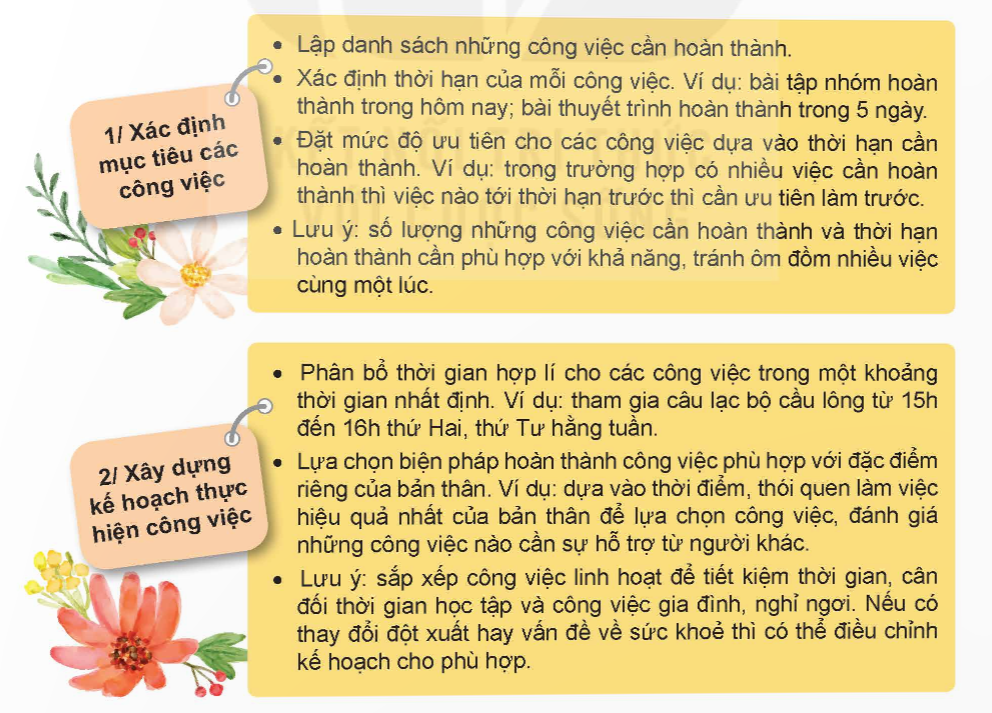 1/ Xác định mục tiêu các công việc

- Lập danh sách những công việc cần hoàn thành.
- Xác định thời hạn của mỗi công việc. Ví dụ: bài tập nhóm hoàn thành trong hôm nay; bài thuyết trình hoàn thành trong 5 ngày.
- Đặt mức độ ưu tiên cho các công việc dựa vào thời hạn cần hoàn thành. Ví dụ: trong trường hợp có nhiều việc cần hoàn thành thì việc nào tới thời hạn trước thì cần ưu tiên làm trước.
- Lưu ý: số lượng những công việc cần hoàn thành và thời hạn hoàn thành cần phù hợp với khả năng, tránh ôm đồm nhiều việc cùng một lúc.

2/ Xây dựng kế hoạch thực hiện công việc

- Phân bổ thời gian hợp lí cho các công việc trong một khoảng thời gian nhất định. Ví dụ: tham gia câu lạc bộ cầu lông từ 15h đến 16h thứ Hai, thứ Tư hằng tuần.
- Lựa chọn biện pháp hoàn thành công việc phù hợp với đặc điểm riêng của bản thân. Ví dụ: dựa vào thời điểm, thói quen làm việc hiệu quả nhất của bản thân để lựa chọn công việc, đánh giá những công việc nào cần sự hỗ trợ từ người khác.
- Lưu ý: sắp xếp công việc linh hoạt để tiết kiệm thời gian, cân đối thời gian học tập và công việc gia đình, nghỉ ngơi. Nếu có thay đổi đột xuất hay vấn đề về sức khoẻ thì có thể điều chỉnh kế hoạch cho phù hợp.